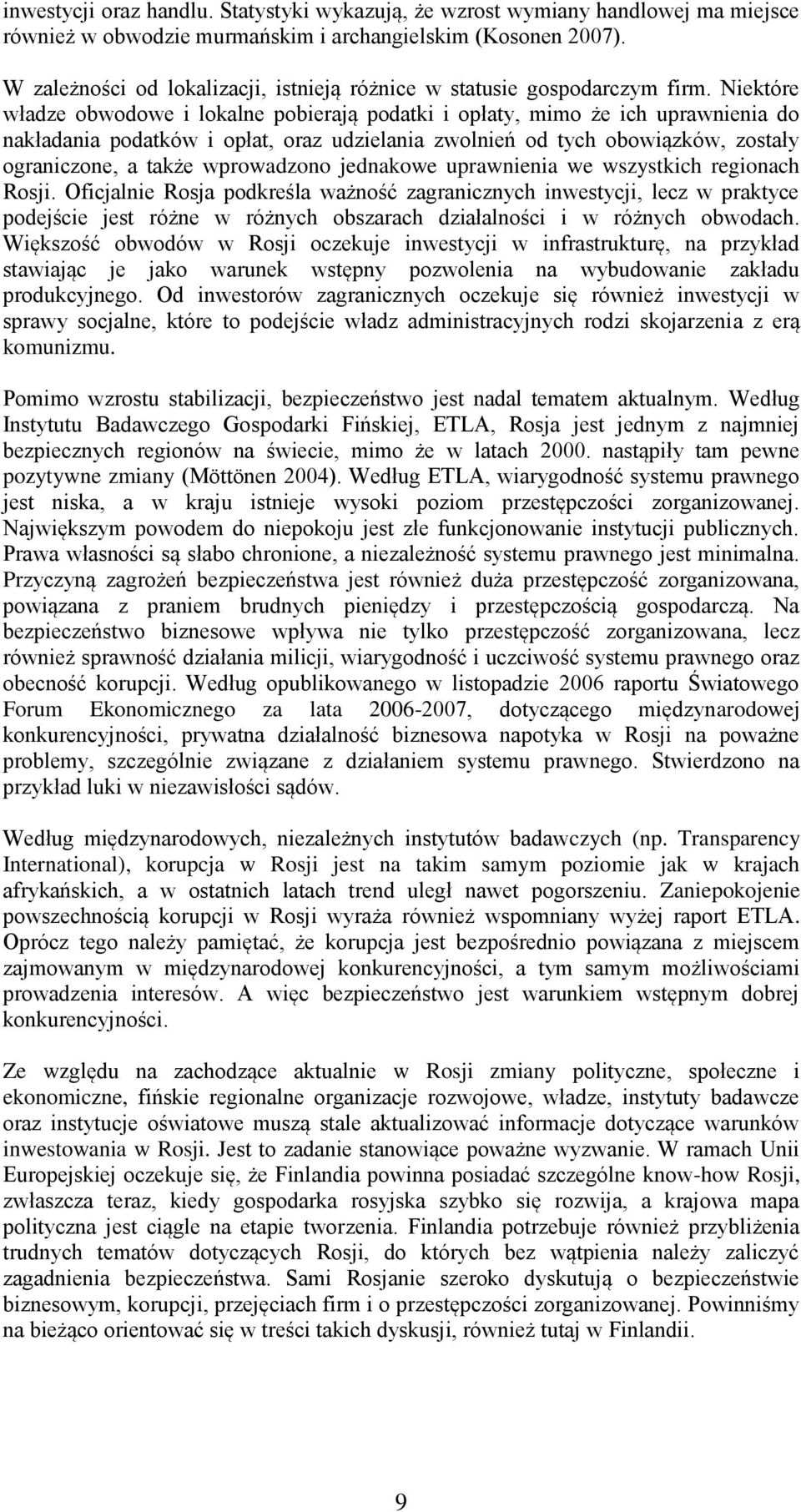 inwestycji oraz handlu. Statystyki wykazują, że wzrost wymiany handlowej ma miejsce również w obwodzie murmańskim i archangielskim (Kosonen 2007).

W zależności od lokalizacji, istnieją różnice w statusie gospodarczym firm. Niektóre władze obwodowe i lokalne pobierają podatki i opłaty, mimo że ich uprawnienia do nakładania podatków i opłat, oraz udzielania zwolnień od tych obowiązków, zostały ograniczone, a także wprowadzono jednakowe uprawnienia we wszystkich regionach Rosji. Oficjalnie Rosja podkreśla ważność zagranicznych inwestycji, lecz w praktyce podejście jest różne w różnych obszarach działalności i w różnych obwodach. Większość obwodów w Rosji oczekuje inwestycji w infrastrukturę, na przykład stawiając je jako warunek wstępny pozwolenia na wybudowanie zakładu produkcyjnego. Od inwestorów zagranicznych oczekuje się również inwestycji w sprawy socjalne, które to podejście władz administracyjnych rodzi skojarzenia z erą komunizmu.

Pomimo wzrostu stabilizacji, bezpieczeństwo jest nadal tematem aktualnym. Według Instytutu Badawczego Gospodarki Fińskiej, ETLA, Rosja jest jednym z najmniej bezpiecznych regionów na świecie, mimo że w latach 2000. nastąpiły tam pewne pozytywne zmiany (Möttönen 2004). Według ETLA, wiarygodność systemu prawnego jest niska, a w kraju istnieje wysoki poziom przestępczości zorganizowanej. Największym powodem do niepokoju jest złe funkcjonowanie instytucji publicznych. Prawa własności są słabo chronione, a niezależność systemu prawnego jest minimalna. Przyczyną zagrożeń bezpieczeństwa jest również duża przestępczość zorganizowana, powiązana z praniem brudnych pieniędzy i przestępczością gospodarczą. Na bezpieczeństwo biznesowe wpływa nie tylko przestępczość zorganizowana, lecz również sprawność działania milicji, wiarygodność i uczciwość systemu prawnego oraz obecność korupcji. Według opublikowanego w listopadzie 2006 raportu Światowego Forum Ekonomicznego za lata 2006-2007, dotyczącego międzynarodowej konkurencyjności, prywatna działalność biznesowa napotyka w Rosji na poważne problemy, szczególnie związane z działaniem systemu prawnego. Stwierdzono na przykład luki w niezawisłości sądów.

Według międzynarodowych, niezależnych instytutów badawczych (np. Transparency International), korupcja w Rosji jest na takim samym poziomie jak w krajach afrykańskich, a w ostatnich latach trend uległ nawet pogorszeniu. Zaniepokojenie powszechnością korupcji w Rosji wyraża również wspomniany wyżej raport ETLA. Oprócz tego należy pamiętać, że korupcja jest bezpośrednio powiązana z miejscem zajmowanym w międzynarodowej konkurencyjności, a tym samym możliwościami prowadzenia interesów. A więc bezpieczeństwo jest warunkiem wstępnym dobrej konkurencyjności.

Ze względu na zachodzące aktualnie w Rosji zmiany polityczne, społeczne i ekonomiczne, fińskie regionalne organizacje rozwojowe, władze, instytuty badawcze oraz instytucje oświatowe muszą stale aktualizować informacje dotyczące warunków inwestowania w Rosji. Jest to zadanie stanowiące poważne wyzwanie. W ramach Unii Europejskiej oczekuje się, że Finlandia powinna posiadać szczególne know-how Rosji, zwłaszcza teraz, kiedy gospodarka rosyjska szybko się rozwija, a krajowa mapa polityczna jest ciągle na etapie tworzenia. Finlandia potrzebuje również przybliżenia trudnych tematów dotyczących Rosji, do których bez wątpienia należy zaliczyć zagadnienia bezpieczeństwa. Sami Rosjanie szeroko dyskutują o bezpieczeństwie biznesowym, korupcji, przejęciach firm i o przestępczości zorganizowanej. Powinniśmy na bieżąco orientować się w treści takich dyskusji, również tutaj w Finlandii.

9